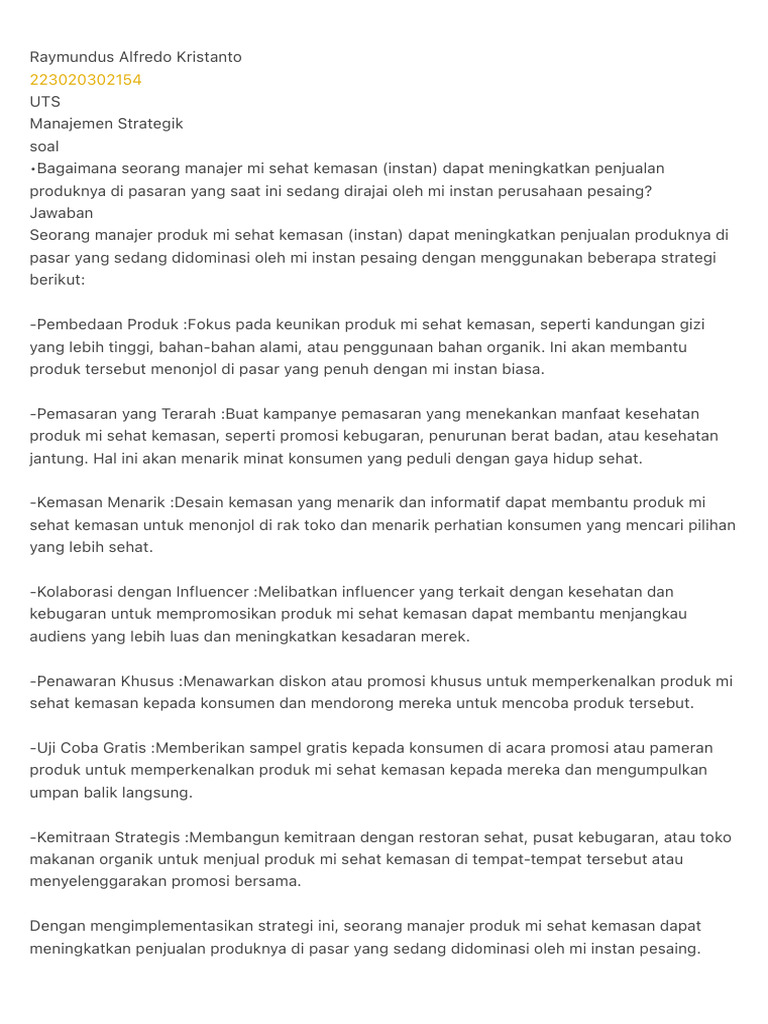 Raymundus Alfredo Kristanto
223020302154
UTS
Manajemen Strategik
soal
•Bagaimana seorang manajer mi sehat kemasan (instan) dapat meningkatkan penjualan produknya di pasaran yang saat ini sedang dirajai oleh mi instan perusahaan pesaing?
Jawaban
Seorang manajer produk mi sehat kemasan (instan) dapat meningkatkan penjualan produknya di pasar yang sedang didominasi oleh mi instan pesaing dengan menggunakan beberapa strategi berikut:

-Pembedaan Produk :Fokus pada keunikan produk mi sehat kemasan, seperti kandungan gizi yang lebih tinggi, bahan-bahan alami, atau penggunaan bahan organik. Ini akan membantu produk tersebut menonjol di pasar yang penuh dengan mi instan biasa.

-Pemasaran yang Terarah :Buat kampanye pemasaran yang menekankan manfaat kesehatan produk mi sehat kemasan, seperti promosi kebugaran, penurunan berat badan, atau kesehatan jantung. Hal ini akan menarik minat konsumen yang peduli dengan gaya hidup sehat.

-Kemasan Menarik :Desain kemasan yang menarik dan informatif dapat membantu produk mi sehat kemasan untuk menonjol di rak toko dan menarik perhatian konsumen yang mencari pilihan yang lebih sehat.

-Kolaborasi dengan Influencer :Melibatkan influencer yang terkait dengan kesehatan dan kebugaran untuk mempromosikan produk mi sehat kemasan dapat membantu menjangkau audiens yang lebih luas dan meningkatkan kesadaran merek.

-Penawaran Khusus :Menawarkan diskon atau promosi khusus untuk memperkenalkan produk mi sehat kemasan kepada konsumen dan mendorong mereka untuk mencoba produk tersebut.

-Uji Coba Gratis :Memberikan sampel gratis kepada konsumen di acara promosi atau pameran produk untuk memperkenalkan produk mi sehat kemasan kepada mereka dan mengumpulkan umpan balik langsung.

-Kemitraan Strategis :Membangun kemitraan dengan restoran sehat, pusat kebugaran, atau toko makanan organik untuk menjual produk mi sehat kemasan di tempat-tempat tersebut atau menyelenggarakan promosi bersama.

Dengan mengimplementasikan strategi ini, seorang manajer produk mi sehat kemasan dapat meningkatkan penjualan produknya di pasar yang sedang didominasi oleh mi instan pesaing.